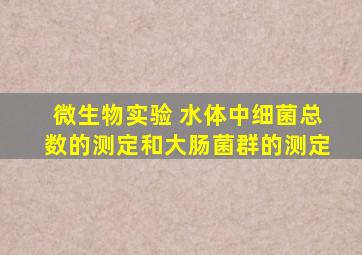 微生物实验 水体中细菌总数的测定和大肠菌群的测定